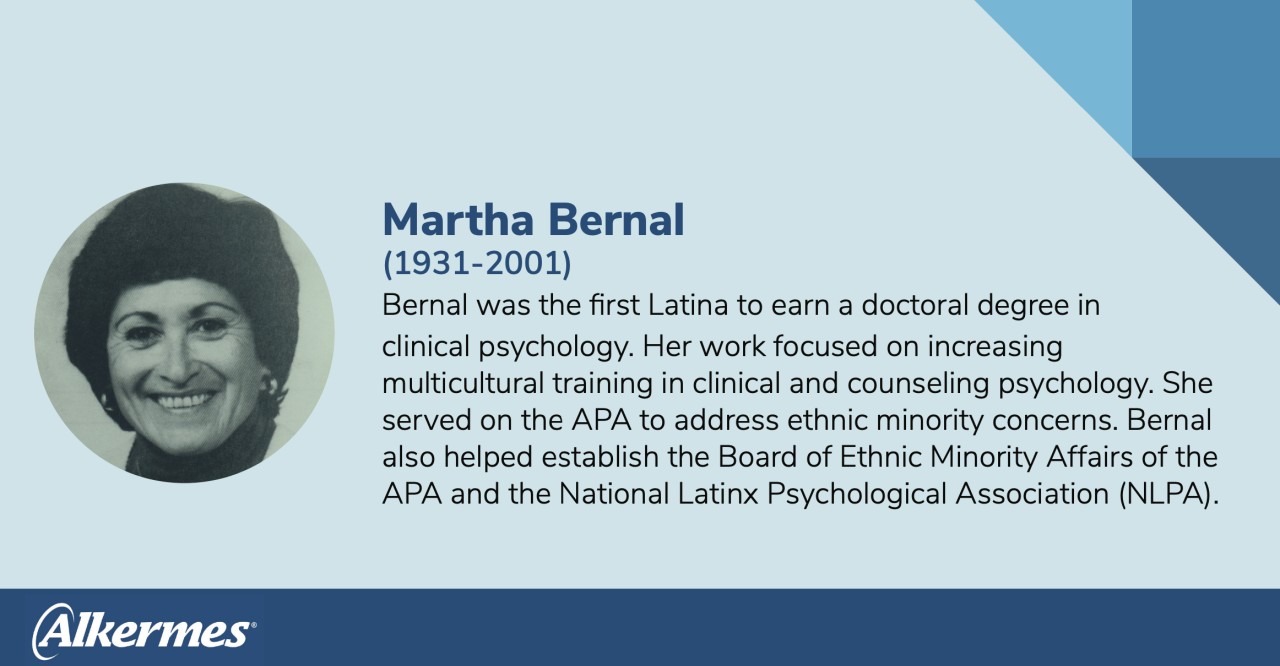 Martha Bernal
(1931-2001)

Bernal was the first Latina to earn a doctoral degree in clinical psychology. Her work focused on increasing multicultural training in clinical and counseling psychology. She served on the APA to address ethnic minority concerns. Bernal also helped establish the Board of Ethnic Minority Affairs of the APA and the National Latinx Psychological Association (NLPA).

Alkermes®